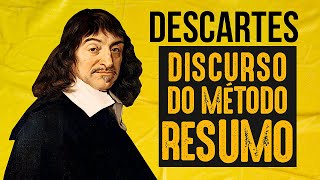 DESCARTES
DISCURSO DO MÉTODO RESUMO